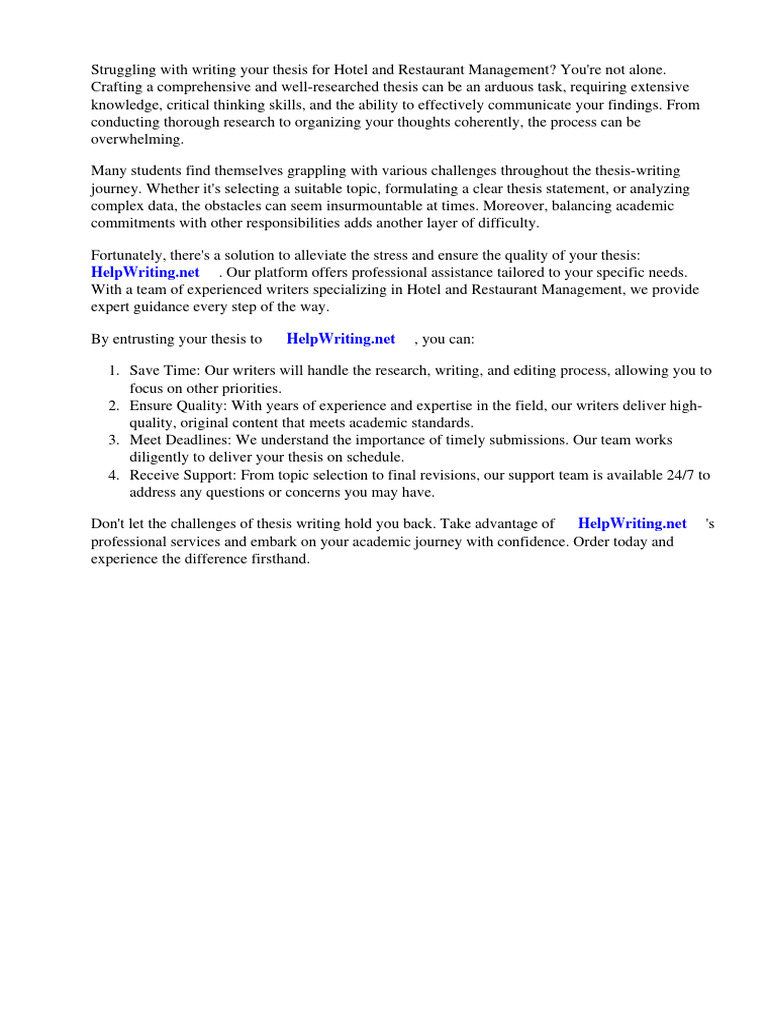 Struggling with writing your thesis for Hotel and Restaurant Management? You're not alone. Crafting a comprehensive and well-researched thesis can be an arduous task, requiring extensive knowledge, critical thinking skills, and the ability to effectively communicate your findings. From conducting thorough research to organizing your thoughts coherently, the process can be overwhelming.

Many students find themselves grappling with various challenges throughout the thesis-writing journey. Whether it's selecting a suitable topic, formulating a clear thesis statement, or analyzing complex data, the obstacles can seem insurmountable at times. Moreover, balancing academic commitments with other responsibilities adds another layer of difficulty.

Fortunately, there's a solution to alleviate the stress and ensure the quality of your thesis: HelpWriting.net . Our platform offers professional assistance tailored to your specific needs. With a team of experienced writers specializing in Hotel and Restaurant Management, we provide expert guidance every step of the way.

By entrusting your thesis to HelpWriting.net , you can:

1. Save Time: Our writers will handle the research, writing, and editing process, allowing you to focus on other priorities.
2. Ensure Quality: With years of experience and expertise in the field, our writers deliver high-quality, original content that meets academic standards.
3. Meet Deadlines: We understand the importance of timely submissions. Our team works diligently to deliver your thesis on schedule.
4. Receive Support: From topic selection to final revisions, our support team is available 24/7 to address any questions or concerns you may have.

Don't let the challenges of thesis writing hold you back. Take advantage of HelpWriting.net 's professional services and embark on your academic journey with confidence. Order today and experience the difference firsthand.